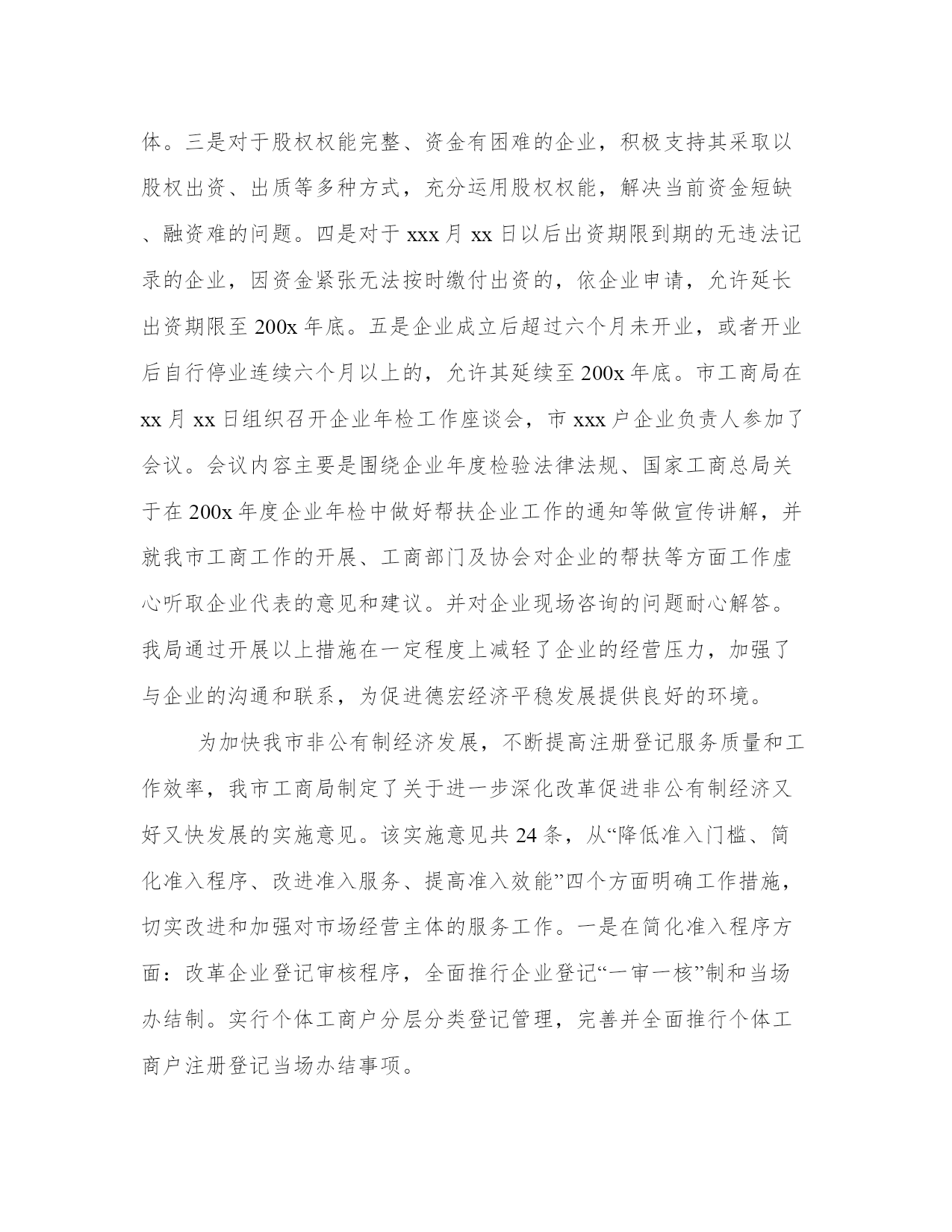 体。三是对于股权权能完整、资金有困难的企业，积极支持其采取以股权出资、出质等多种方式，充分运用股权权能，解决当前资金短缺、融资难的问题。四是对于 xxx 月 xx 日以后出资期限到期的无违法记录的企业，因资金紧张无法按时缴付出资的，依企业申请，允许延长出资期限至 200x 年底。五是企业成立后超过六个月未开业，或者开业后自行停业连续六个月以上的，允许其延续至 200x 年底。市工商局在 xx 月 xx 日组织召开企业年检工作座谈会，市 xxx 户企业负责人参加了会议。会议内容主要是围绕企业年度检验法律法规、国家工商总局关于在 200x 年度企业年检中做好帮扶企业工作的通知等做宣传讲解，并就我市工商工作的开展、工商部门及协会对企业的帮扶等方面工作虚心听取企业代表的意见和建议。并对企业现场咨询的问题耐心解答。我局通过开展以上措施在一定程度上减轻了企业的经营压力，加强了与企业的沟通和联系，为促进德宏经济平稳发展提供良好的环境。

为加快我市非公有制经济发展，不断提高注册登记服务质量和工作效率，我市工商局制定了关于进一步深化改革促进非公有制经济又好又快发展的实施意见。该实施意见共 24 条，从“降低准入门槛、简化准入程序、改进准入服务、提高准入效能”四个方面明确工作措施，切实改进和加强对市场经营主体的服务工作。一是在简化准入程序方面：改革企业登记审核程序，全面推行企业登记“一审一核”制和当场办结制。实行个体工商户分层分类登记管理，完善并全面推行个体工商户注册登记当场办结事项。